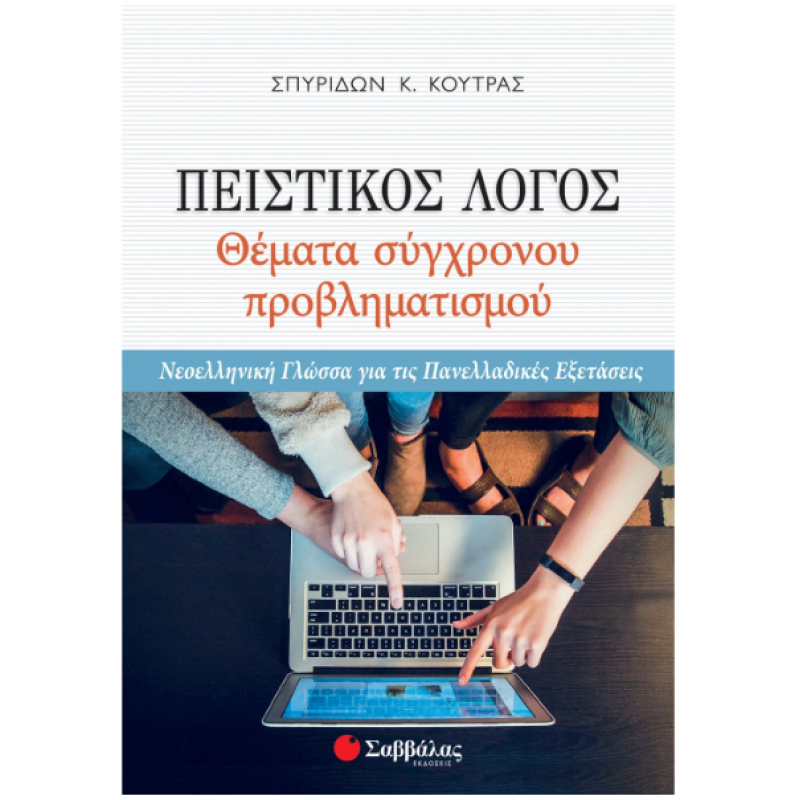 ΣΠΥΡΙΔΩΝ Κ. ΚΟΥΤΡΑΣ

ΠΕΙΣΤΙΚΟΣ ΛΟΓΟΣ
Θέματα σύγχρονου προβληματισμού

Νεοελληνική Γλώσσα για τις Πανελλαδικές Εξετάσεις

Σαββάλας
ΕΚΔΟΣΕΙΣ